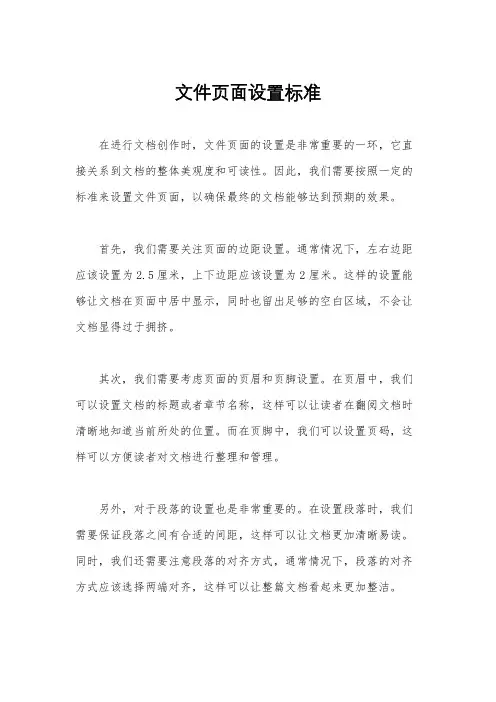 文件页面设置标准

在进行文档创作时，文件页面的设置是非常重要的一环，它直接关系到文档的整体美观度和可读性。因此，我们需要按照一定的标准来设置文件页面，以确保最终的文档能够达到预期的效果。

首先，我们需要关注页面的边距设置。通常情况下，左右边距应该设置为2.5厘米，上下边距应该设置为2厘米。这样的设置能够让文档在页面中居中显示，同时也留出足够的空白区域，不会让文档显得过于拥挤。

其次，我们需要考虑页面的页眉和页脚设置。在页眉中，我们可以设置文档的标题或者章节名称，这样可以让读者在翻阅文档时清晰地知道当前所处的位置。而在页脚中，我们可以设置页码，这样可以方便读者对文档进行整理和管理。

另外，对于段落的设置也是非常重要的。在设置段落时，我们需要保证段落之间有合适的间距，这样可以让文档更加清晰易读。同时，我们还需要注意段落的对齐方式，通常情况下，段落的对齐方式应该选择两端对齐，这样可以让整篇文档看起来更加整洁。